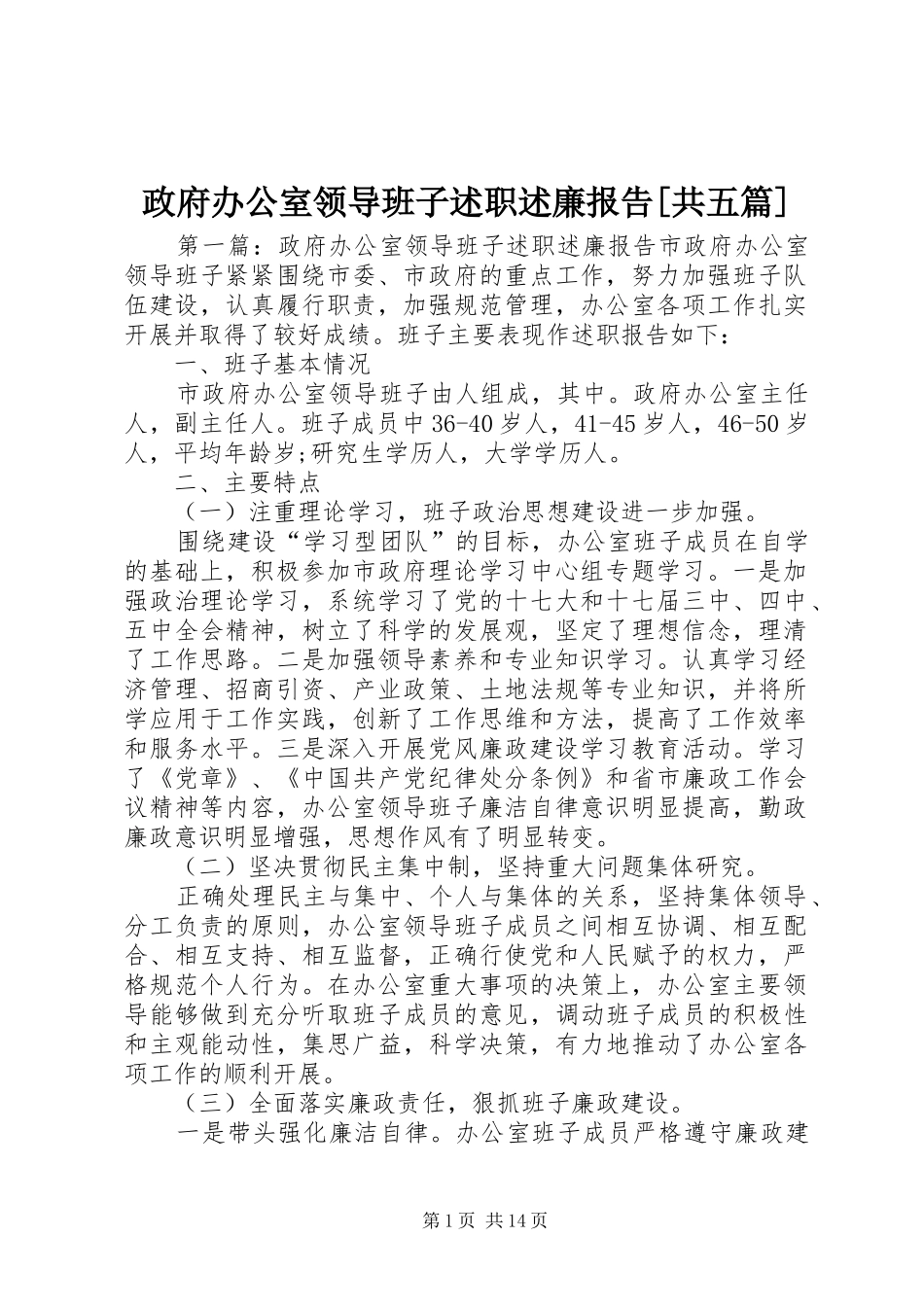 政府办公室领导班子述职述廉报告[共五篇]

第一篇：政府办公室领导班子述职述廉报告市政府办公室领导班子紧紧围绕市委、市政府的重点工作，努力加强班子队伍建设，认真履行职责，加强规范管理，办公室各项工作扎实开展并取得了较好成绩。班子主要表现作述职报告如下：

一、班子基本情况

市政府办公室领导班子由人组成，其中。政府办公室主任人，副主任人。班子成员中36-40岁人，41-45岁人，46-50岁人，平均年龄岁;研究生学历人，大学学历人。

二、主要特点

（一）注重理论学习，班子政治思想建设进一步加强。

围绕建设“学习型团队”的目标，办公室班子成员在自学的基础上，积极参加市政府理论学习中心组专题学习。一是加强政治理论学习，系统学习了党的十七大和十七届三中、四中、五中全会精神，树立了科学的发展观，坚定了理想信念，理清了工作思路。二是加强领导素养和专业知识学习。认真学习经济管理、招商引资、产业政策、土地法规等专业知识，并将所学应用于工作实践，创新了工作思维和方法，提高了工作效率和服务水平。三是深入开展党风廉政建设学习教育活动。学习了《党章》、《中国共产党纪律处分条例》和省市廉政工作会议精神等内容，办公室领导班子廉洁自律意识明显提高，勤政廉政意识明显增强，思想作风有了明显转变。

（二）坚决贯彻民主集中制，坚持重大问题集体研究。

正确处理民主与集中、个人与集体的关系，坚持集体领导、分工负责的原则，办公室领导班子成员之间相互协调、相互配合、相互支持、相互监督，正确行使党和人民赋予的权力，严格规范个人行为。在办公室重大事项的决策上，办公室主要领导能够做到充分听取班子成员的意见，调动班子成员的积极性和主观能动性，集思广益，科学决策，有力地推动了办公室各项工作的顺利开展。

（三）全面落实廉政责任，狠抓班子廉政建设。

一是带头强化廉洁自律。办公室班子成员严格遵守廉政建

第1页 共14页